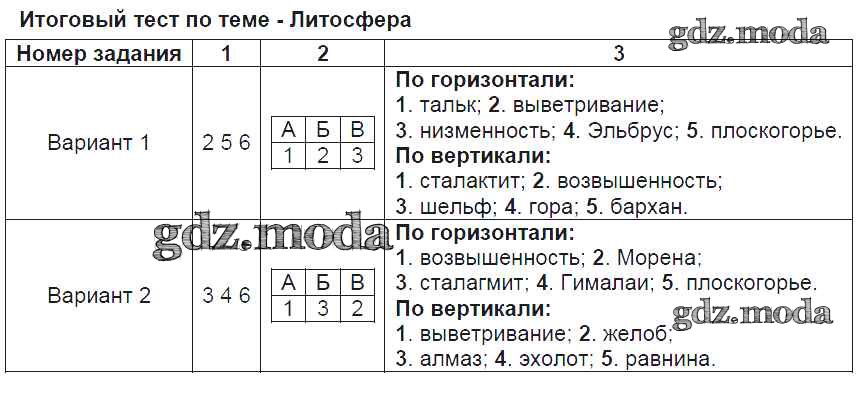 Итоговый тест по теме - Литосфера

| Номер задания | 1 | 2 | 3 |
|---|---|---|---|
| Вариант 1 | 2 5 6 | А Б В 1 2 3 | По горизонтали: 1. тальк; 2. выветривание; 3. низменность; 4. Эльбрус; 5. плоскогорье. По вертикали: 1. сталактит; 2. возвышенность; 3. шельф; 4. гора; 5. бархан. |
| Вариант 2 | 3 4 6 | А Б В 1 3 2 | По горизонтали: 1. возвышенность; 2. Морена; 3. сталагмит; 4. Гималаи; 5. плоскогорье. По вертикали: 1. выветривание; 2. желоб; 3. алмаз; 4. эхолот; 5. равнина. |

gdz.moda